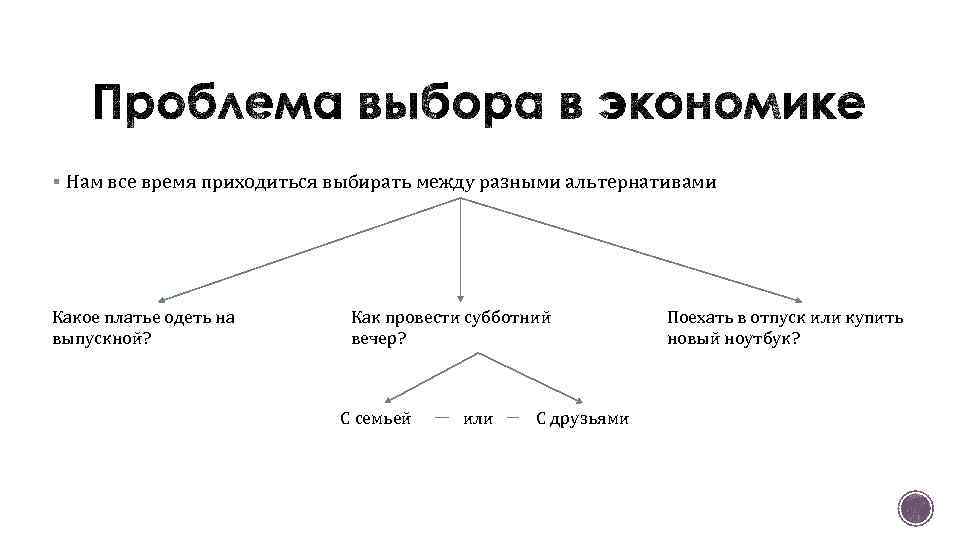 Проблема выбора в экономике

▪ Нам все время приходиться выбирать между разными альтернативами

Какое платье одеть на выпускной?

Как провести субботний вечер?

Поехать в отпуск или купить новый ноутбук?

С семьей — или — С друзьями